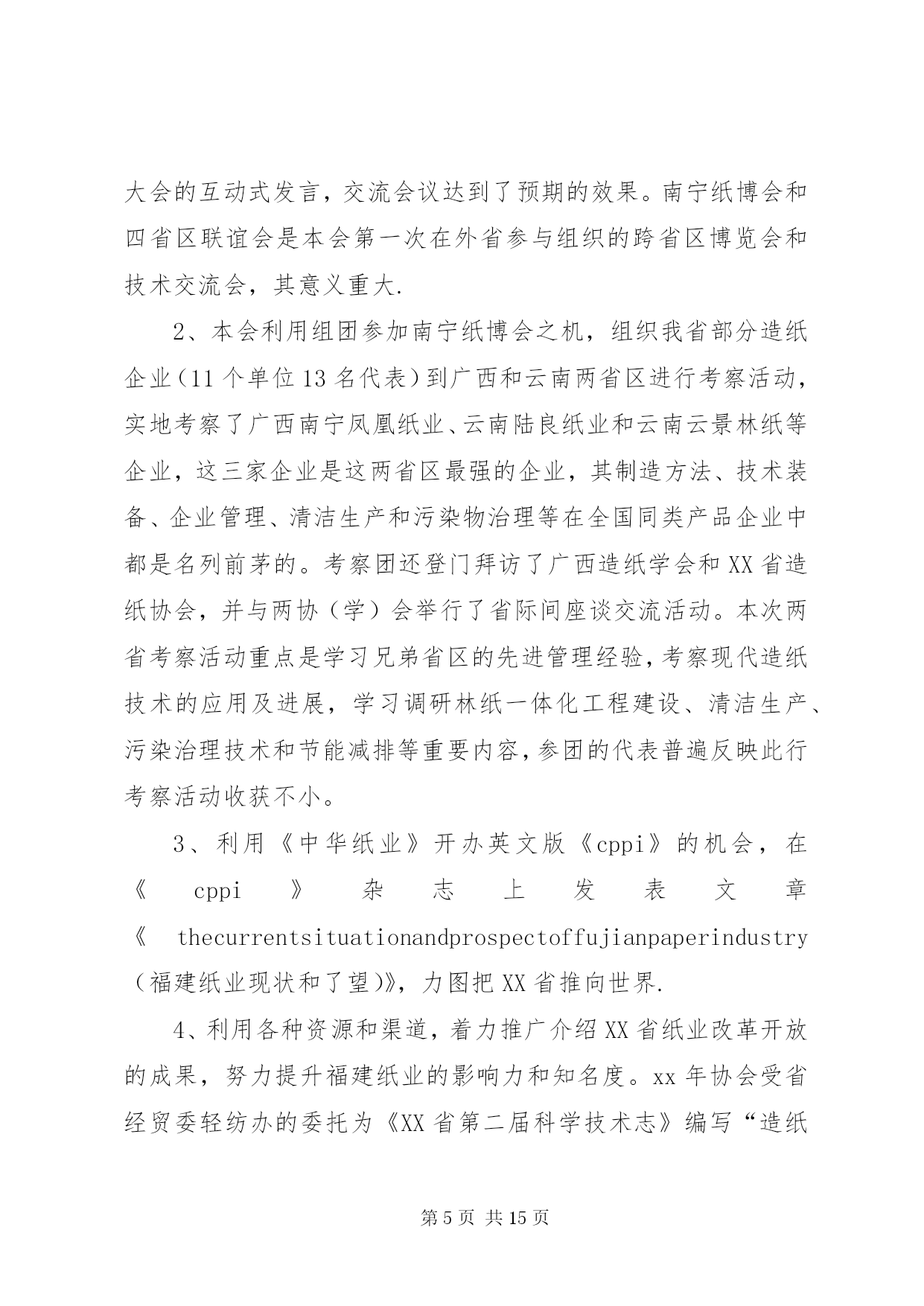 大会的互动式发言，交流会议达到了预期的效果。南宁纸博会和四省区联谊会是本会第一次在外省参与组织的跨省区博览会和技术交流会，其意义重大.

2、本会利用组团参加南宁纸博会之机，组织我省部分造纸企业（11个单位13名代表）到广西和云南两省区进行考察活动，实地考察了广西南宁凤凰纸业、云南陆良纸业和云南云景林纸等企业，这三家企业是这两省区最强的企业，其制造方法、技术装备、企业管理、清洁生产和污染物治理等在全国同类产品企业中都是名列前茅的。考察团还登门拜访了广西造纸学会和XX省造纸协会，并与两协（学）会举行了省际间座谈交流活动。本次两省考察活动重点是学习兄弟省区的先进管理经验，考察现代造纸技术的应用及进展，学习调研林纸一体化工程建设、清洁生产、污染治理技术和节能减排等重要内容，参团的代表普遍反映此行考察活动收获不小。

3、利用《中华纸业》开办英文版《cppi》的机会，在《cppi》杂志上发表文章《thecurrentsituationandprospectoffujianpaperindustry（福建纸业现状和了望)》，力图把XX省推向世界.

4、利用各种资源和渠道，着力推广介绍XX省纸业改革开放的成果，努力提升福建纸业的影响力和知名度。xx年协会受省经贸委轻纺办的委托为《XX省第二届科学技术志》编写“造纸

第5页 共15页